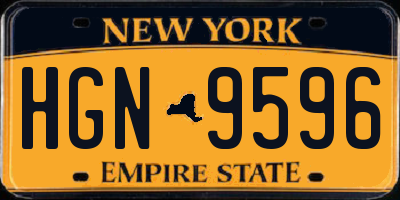 NEW YORK

HGN 9596

EMPIRE STATE